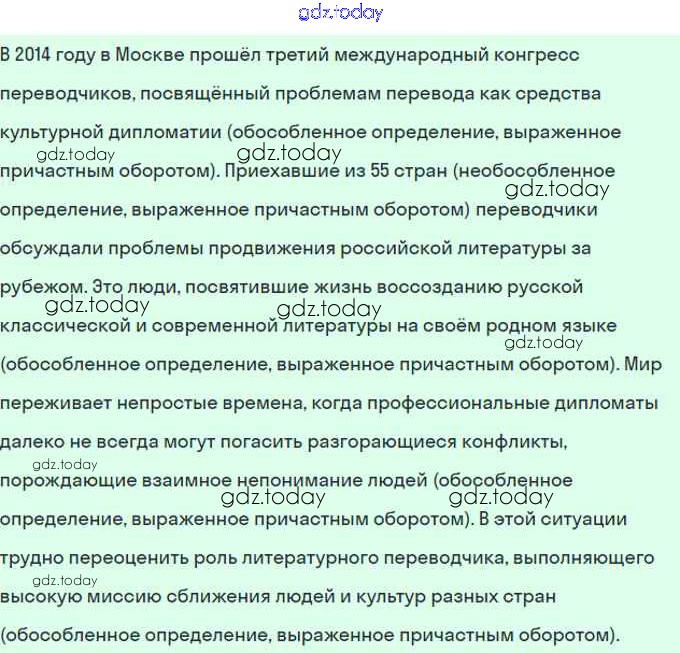 gdz.today

В 2014 году в Москве прошёл третий международный конгресс переводчиков, посвящённый проблемам перевода как средства культурной дипломатии (обособленное определение, выраженное причастным оборотом). Приехавшие из 55 стран (необособленное определение, выраженное причастным оборотом) переводчики обсуждали проблемы продвижения российской литературы за рубежом. Это люди, посвятившие жизнь воссозданию русской классической и современной литературы на своём родном языке (обособленное определение, выраженное причастным оборотом). Мир переживает непростые времена, когда профессиональные дипломаты далеко не всегда могут погасить разгорающиеся конфликты, порождающие взаимное непонимание людей (обособленное определение, выраженное причастным оборотом). В этой ситуации трудно переоценить роль литературного переводчика, выполняющего высокую миссию сближения людей и культур разных стран (обособленное определение, выраженное причастным оборотом).

gdz.today gdz.today gdz.today gdz.today gdz.today gdz.today gdz.today gdz.today gdz.today gdz.today